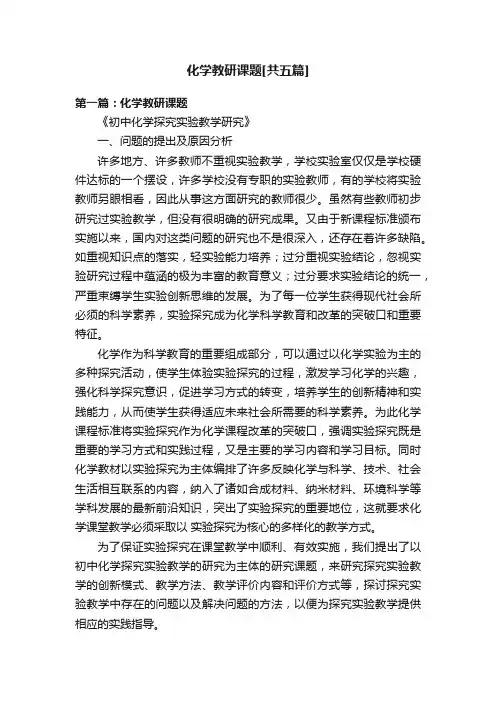 化学教研课题[共五篇]

第一篇：化学教研课题

《初中化学探究实验教学研究》

一、问题的提出及原因分析

许多地方、许多教师不重视实验教学，学校实验室仅仅是学校硬件达标的一个摆设，许多学校没有专职的实验教师，有的学校将实验教师另眼相看，因此从事这方面研究的教师很少。虽然有些教师初步研究过实验教学，但没有很明确的研究成果。又由于新课程标准颁布实施以来，国内对这类问题的研究也不是很深入，还存在着许多缺陷。如重视知识点的落实，轻实验能力培养；过分重视实验结论，忽视实验研究过程中蕴涵的极为丰富的教育意义；过分要求实验结论的统一，严重束缚学生实验创新思维的发展。为了每一位学生获得现代社会所必须的科学素养，实验探究成为化学科学教育和改革的突破口和重要特征。

化学作为科学教育的重要组成部分，可以通过以化学实验为主的多种探究活动，使学生体验实验探究的过程，激发学习化学的兴趣，强化科学探究意识，促进学习方式的转变，培养学生的创新精神和实践能力，从而使学生获得适应未来社会所需要的科学素养。为此化学课程标准将实验探究作为化学课程改革的突破口，强调实验探究既是重要的学习方式和实践过程，又是主要的学习内容和学习目标。同时化学教材以实验探究为主体编排了许多反映化学与科学、技术、社会生活相互联系的内容，纳入了诸如合成材料、纳米材料、环境科学等学科发展的最新前沿知识，突出了实验探究的重要地位，这就要求化学课堂教学必须采取以 实验探究为核心的多样化的教学方式。

为了保证实验探究在课堂教学中顺利、有效实施，我们提出了以初中化学探究实验教学的研究为主体的研究课题，来研究探究实验教学的创新模式、教学方法、教学评价内容和评价方式等，探讨探究实验教学中存在的问题以及解决问题的方法，以便为探究实验教学提供相应的实践指导。